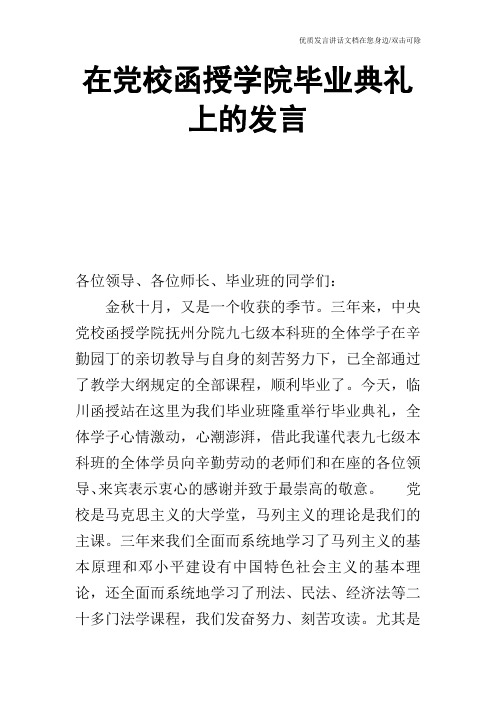 优质发言讲话文档在您身边/双击可除

在党校函授学院毕业典礼上的发言

各位领导、各位师长、毕业班的同学们：

金秋十月，又是一个收获的季节。三年来，中央党校函授学院抚州分院九七级本科班的全体学子在辛勤园丁的亲切教导与自身的刻苦努力下，已全部通过了教学大纲规定的全部课程，顺利毕业了。今天，临川函授站在这里为我们毕业班隆重举行毕业典礼，全体学子心情激动，心潮澎湃，借此我谨代表九七级本科班的全体学员向辛勤劳动的老师们和在座的各位领导、来宾表示衷心的感谢并致于最崇高的敬意。 党校是马克思主义的大学堂，马列主义的理论是我们的主课。三年来我们全面而系统地学习了马列主义的基本原理和邓小平建设有中国特色社会主义的基本理论，还全面而系统地学习了刑法、民法、经济法等二十多门法学课程，我们发奋努力、刻苦攻读。尤其是